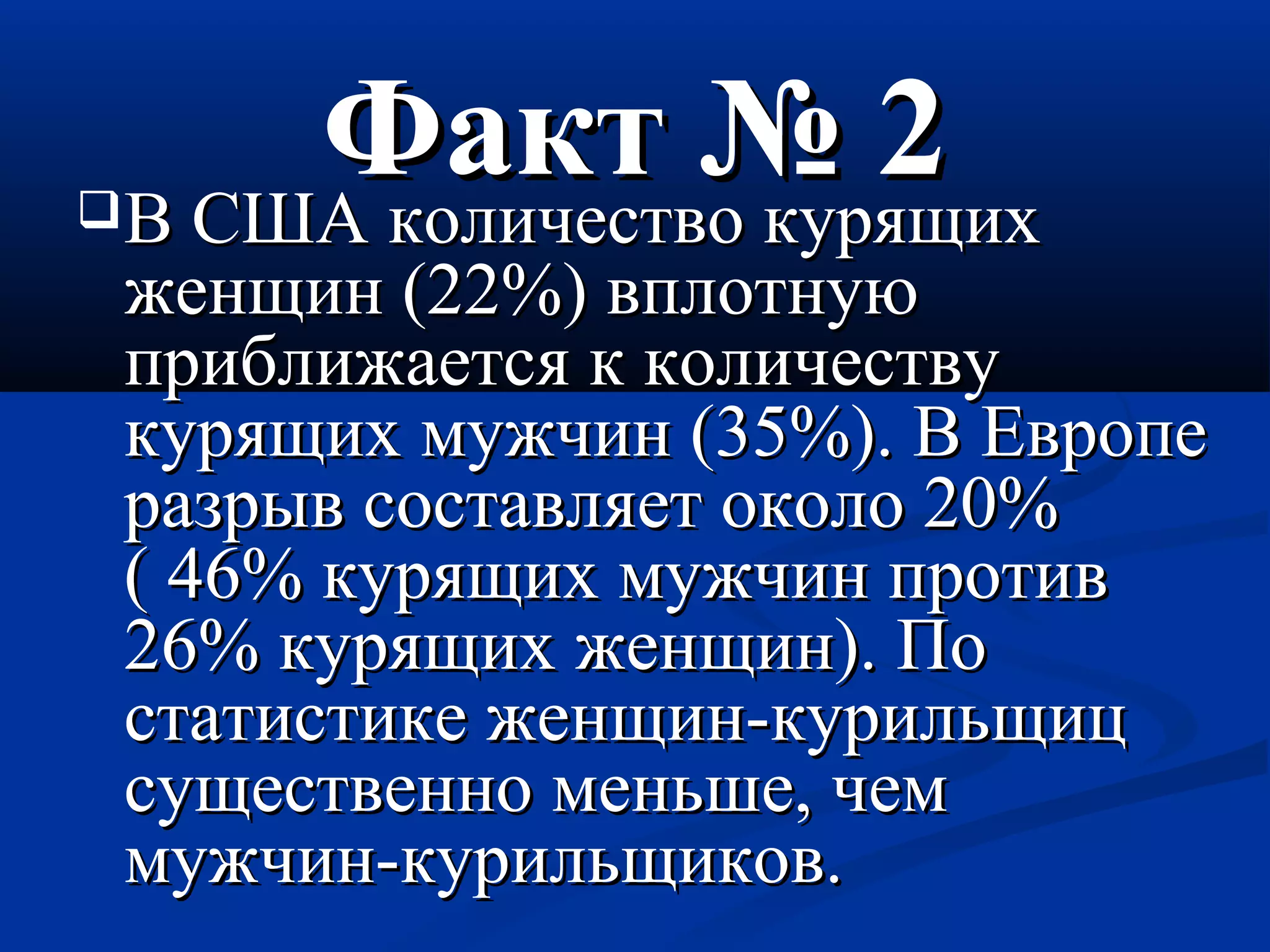 Факт № 2

В США количество курящих женщин (22%) вплотную приближается к количеству курящих мужчин (35%). В Европе разрыв составляет около 20% ( 46% курящих мужчин против 26% курящих женщин). По статистике женщин-курильщиц существенно меньше, чем мужчин-курильщиков.